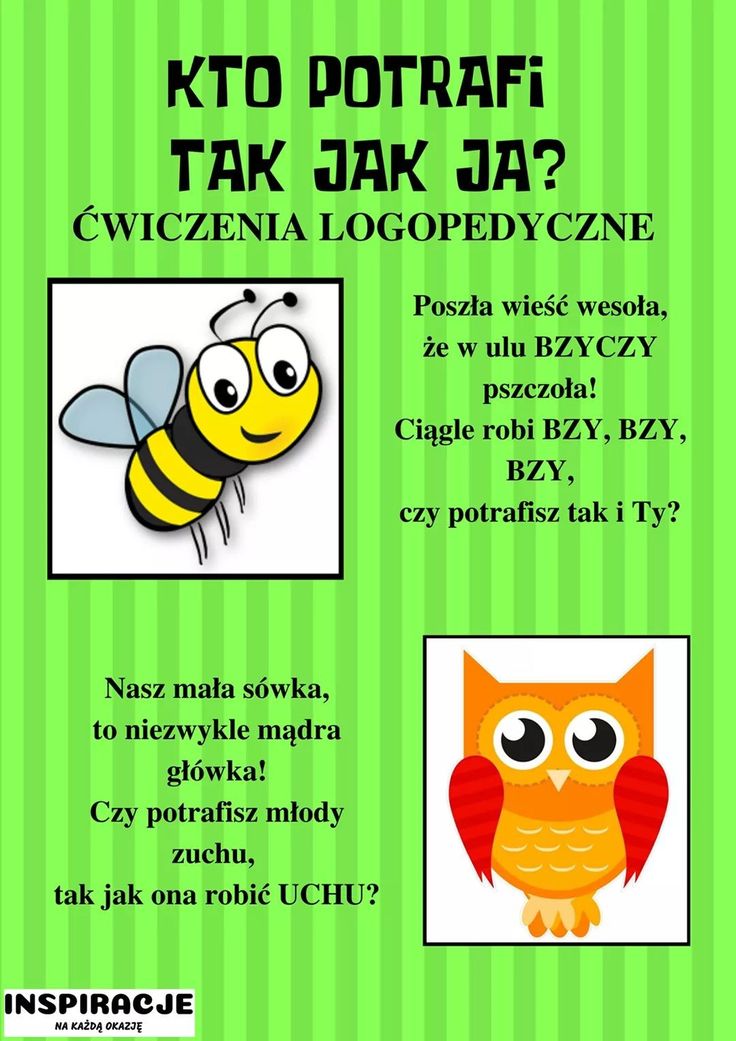 KTO POTRAFI TAK JAK JA?
ĆWICZENIA LOGOPEDYCZNE

Poszła wieść wesoła, że w ulu BZYCZY pszczoła! Ciągle robi BZY, BZY, BZY, czy potrafisz tak i Ty?

Nasz mała sówka, to niezwykle mądra główka! Czy potrafisz młody zuchu, tak jak ona robić UCHU?

INSPIRACJE
NA KAŻDĄ OKAZJĘ